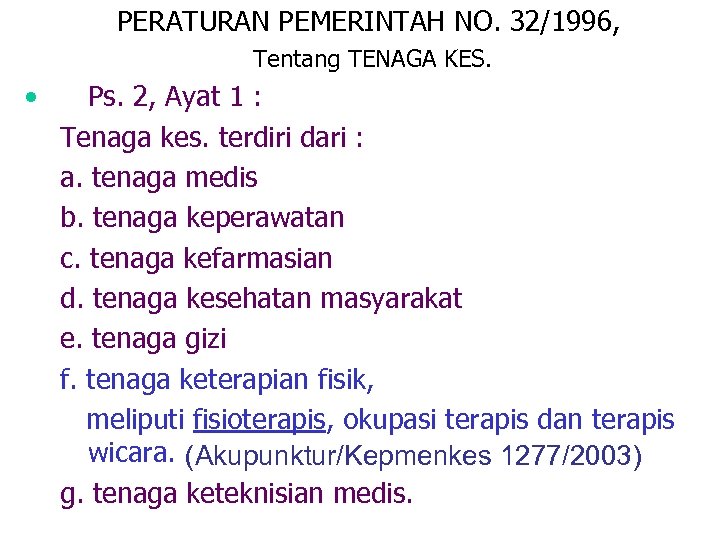 PERATURAN PEMERINTAH NO. 32/1996,

Tentang TENAGA KES.

• Ps. 2, Ayat 1 :

Tenaga kes. terdiri dari :

a. tenaga medis

b. tenaga keperawatan

c. tenaga kefarmasian

d. tenaga kesehatan masyarakat

e. tenaga gizi

f. tenaga keterapian fisik, meliputi fisioterapis, okupasi terapis dan terapis wicara. (Akupunktur/Kepmenkes 1277/2003)

g. tenaga keteknisian medis.